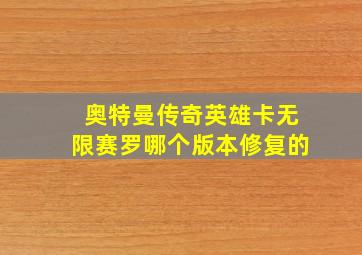 奥特曼传奇英雄卡无限赛罗哪个版本修复的